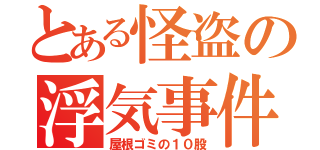 とある怪盗の浮気事件

屋根ゴミの１０股